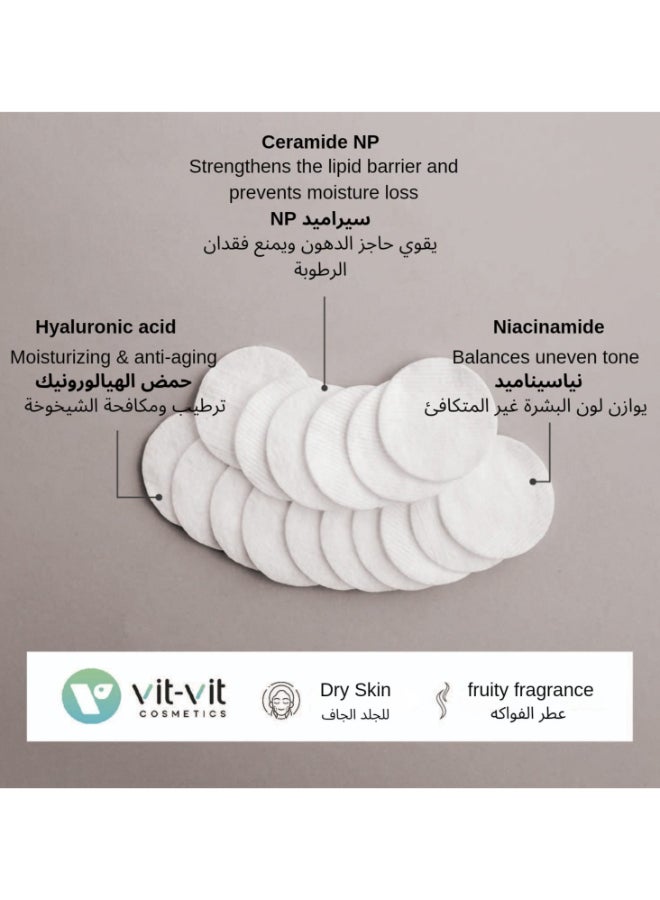 Ceramide NP
Strengthens the lipid barrier and prevents moisture loss
سيراميد NP
يقوي حاجز الدهون ويمنع فقدان الرطوبة

Hyaluronic acid
Moisturizing & anti-aging
حمض الهيالورونيك
ترطيب ومكافحة الشيخوخة

Niacinamide
Balances uneven tone
نياسيناميد
يوازن لون البشرة غير المتكافئ

vit-vit
COSMETICS

Dry Skin
للجلد الجاف

fruity fragrance
عطر الفواكه